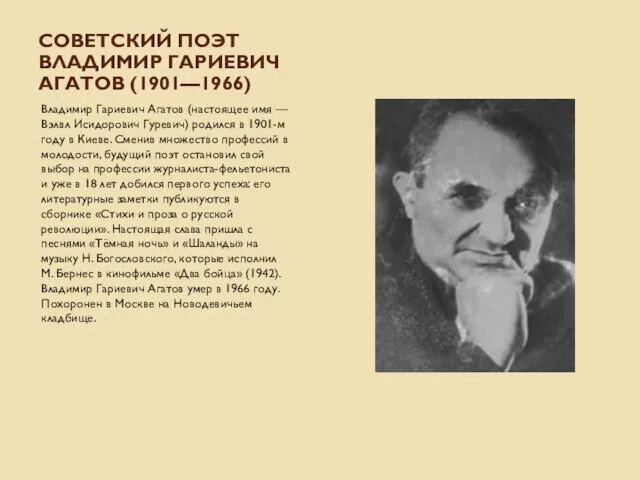 СОВЕТСКИЙ ПОЭТ ВЛАДИМИР ГАРИЕВИЧ АГАТОВ (1901—1966)

Владимир Гариевич Агатов (настоящее имя — Вэлвл Исидорович Гуревич) родился в 1901-м году в Киеве. Сменив множество профессий в молодости, будущий поэт остановил свой выбор на профессии журналиста-фельетониста и уже в 18 лет добился первого успеха: его литературные заметки публикуются в сборнике «Стихи и проза о русской революции». Настоящая слава пришла с песнями «Тёмная ночь» и «Шаланды» на музыку Н. Богословского, которые исполнил М. Бернес в кинофильме «Два бойца» (1942). Владимир Гариевич Агатов умер в 1966 году. Похоронен в Москве на Новодевичьем кладбище.